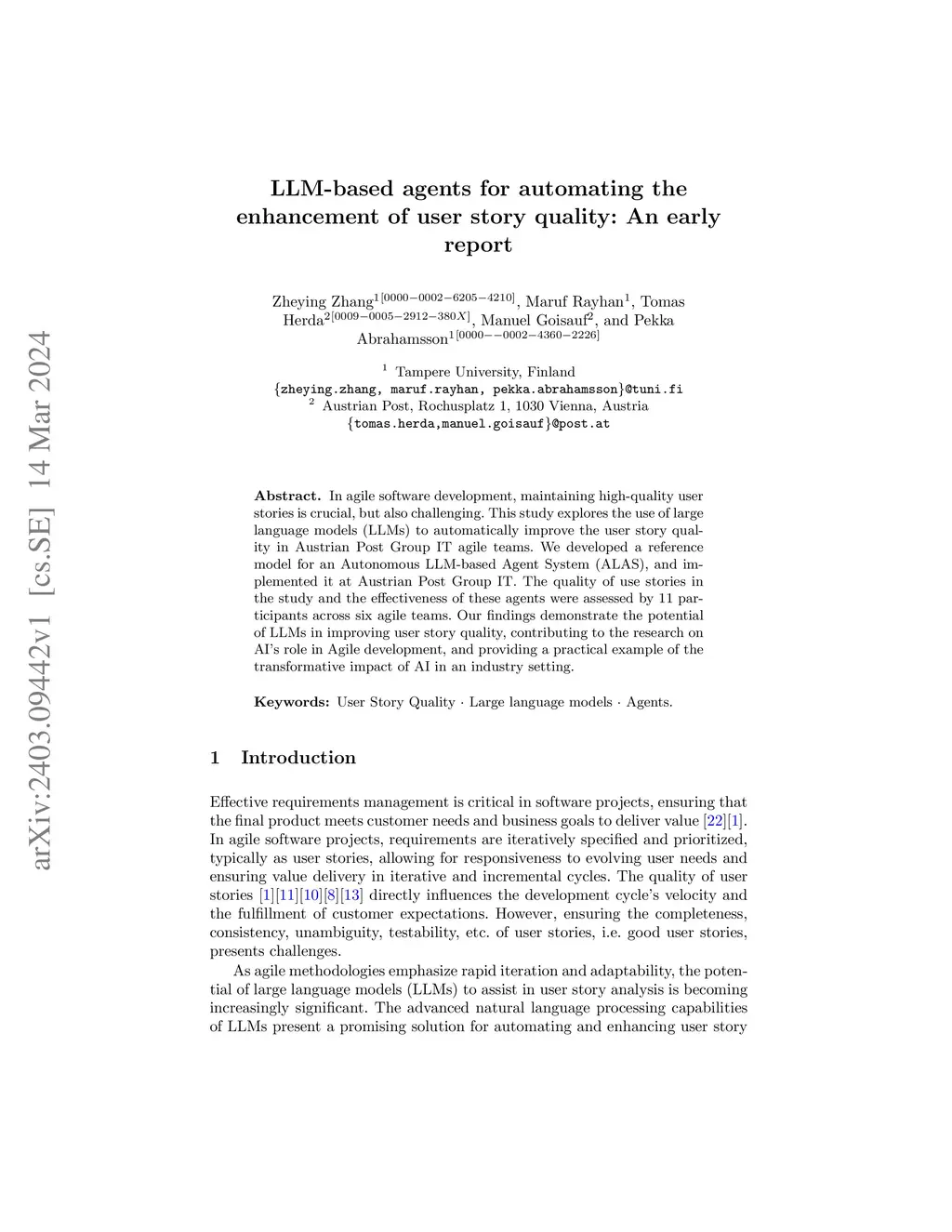 arXiv:2403.09442v1 [cs.SE] 14 Mar 2024

LLM-based agents for automating the enhancement of user story quality: An early report

Zheying Zhang$^{1[0000-0002-6205-4210]}$, Maruf Rayhan$^{1}$, Tomas Herda$^{2[0009-0005-2912-380X]}$, Manuel Goisauf$^{2}$, and Pekka Abrahamsson$^{1[0000--0002-4360-2226]}$

$^{1}$ Tampere University, Finland
{zheying.zhang, maruf.rayhan, pekka.abrahamsson}@tuni.fi
$^{2}$ Austrian Post, Rochusplatz 1, 1030 Vienna, Austria
{tomas.herda,manuel.goisauf}@post.at

Abstract. In agile software development, maintaining high-quality user stories is crucial, but also challenging. This study explores the use of large language models (LLMs) to automatically improve the user story quality in Austrian Post Group IT agile teams. We developed a reference model for an Autonomous LLM-based Agent System (ALAS), and implemented it at Austrian Post Group IT. The quality of use stories in the study and the effectiveness of these agents were assessed by 11 participants across six agile teams. Our findings demonstrate the potential of LLMs in improving user story quality, contributing to the research on AI's role in Agile development, and providing a practical example of the transformative impact of AI in an industry setting.

Keywords: User Story Quality · Large language models · Agents.

1 Introduction

Effective requirements management is critical in software projects, ensuring that the final product meets customer needs and business goals to deliver value [22][1]. In agile software projects, requirements are iteratively specified and prioritized, typically as user stories, allowing for responsiveness to evolving user needs and ensuring value delivery in iterative and incremental cycles. The quality of user stories [1][11][10][8][13] directly influences the development cycle's velocity and the fulfillment of customer expectations. However, ensuring the completeness, consistency, unambiguity, testability, etc. of user stories, i.e. good user stories, presents challenges.

As agile methodologies emphasize rapid iteration and adaptability, the potential of large language models (LLMs) to assist in user story analysis is becoming increasingly significant. The advanced natural language processing capabilities of LLMs present a promising solution for automating and enhancing user story